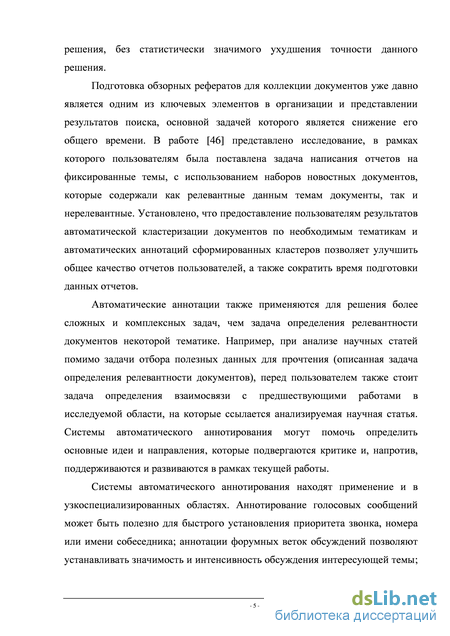 решения, без статистически значимого ухудшения точности данного решения.

Подготовка обзорных рефератов для коллекции документов уже давно является одним из ключевых элементов в организации и представлении результатов поиска, основной задачей которого является снижение его общего времени. В работе [46] представлено исследование, в рамках которого пользователям была поставлена задача написания отчетов на фиксированные темы, с использованием наборов новостных документов, которые содержали как релевантные данным темам документы, так и нерелевантные. Установлено, что предоставление пользователям результатов автоматической кластеризации документов по необходимым тематикам и автоматических аннотаций сформированных кластеров позволяет улучшить общее качество отчетов пользователей, а также сократить время подготовки данных отчетов.

Автоматические аннотации также применяются для решения более сложных и комплексных задач, чем задача определения релевантности документов некоторой тематике. Например, при анализе научных статей помимо задачи отбора полезных данных для прочтения (описанная задача определения релевантности документов), перед пользователем также стоит задача определения взаимосвязи с предшествующими работами в исследуемой области, на которые ссылается анализируемая научная статья. Системы автоматического аннотирования могут помочь определить основные идеи и направления, которые подвергаются критике и, напротив, поддерживаются и развиваются в рамках текущей работы.

Системы автоматического аннотирования находят применение и в узкоспециализированных областях. Аннотирование голосовых сообщений может быть полезно для быстрого установления приоритета звонка, номера или имени собеседника; аннотации форумных веток обсуждений позволяют устанавливать значимость и интенсивность обсуждения интересующей темы;

- 5 -

dsLib.net
библиотека диссертаций